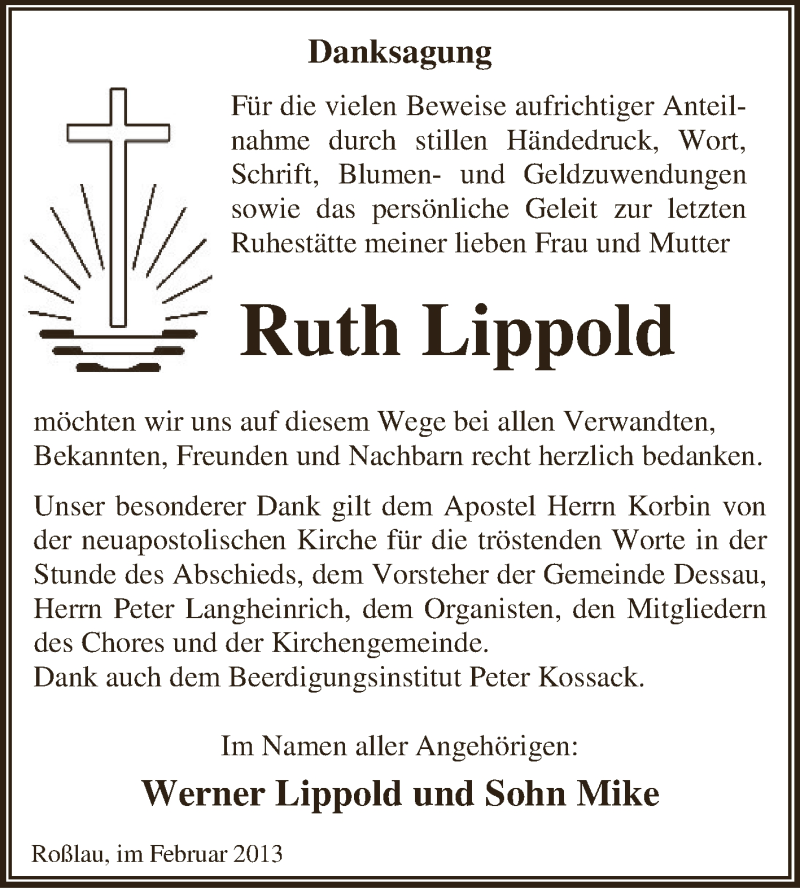 Danksagung

Für die vielen Beweise aufrichtiger Anteilnahme durch stillen Händedruck, Wort, Schrift, Blumen- und Geldzuwendungen sowie das persönliche Geleit zur letzten Ruhestätte meiner lieben Frau und Mutter

Ruth Lippold

möchten wir uns auf diesem Wege bei allen Verwandten, Bekannten, Freunden und Nachbarn recht herzlich bedanken.

Unser besonderer Dank gilt dem Apostel Herrn Korbin von der neuapostolischen Kirche für die tröstenden Worte in der Stunde des Abschieds, dem Vorsteher der Gemeinde Dessau, Herrn Peter Langheinrich, dem Organisten, den Mitgliedern des Chores und der Kirchengemeinde.
Dank auch dem Beerdigungsinstitut Peter Kossack.

Im Namen aller Angehörigen:

Werner Lippold und Sohn Mike

Roßlau, im Februar 2013